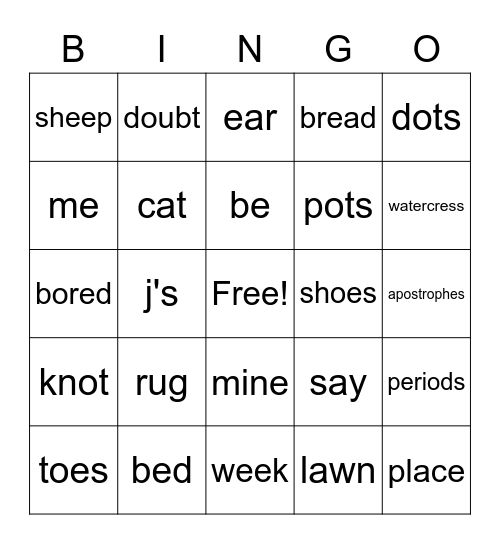 | B | I | N | G | O |
|---|---|---|---|---|
| sheep | doubt | ear | bread | dots |
| me | cat | be | pots | watercress |
| bored | j's | Free! | shoes | apostrophes |
| knot | rug | mine | say | periods |
| toes | bed | week | lawn | place |